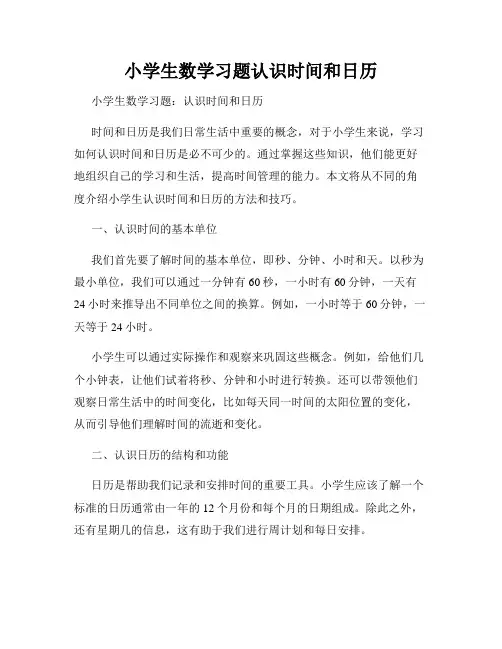 小学生数学习题认识时间和日历

小学生数学习题：认识时间和日历

时间和日历是我们日常生活中重要的概念，对于小学生来说，学习如何认识时间和日历是必不可少的。通过掌握这些知识，他们能更好地组织自己的学习和生活，提高时间管理的能力。本文将从不同的角度介绍小学生认识时间和日历的方法和技巧。

一、认识时间的基本单位

我们首先要了解时间的基本单位，即秒、分钟、小时和天。以秒为最小单位，我们可以通过一分钟有 60 秒，一小时有 60 分钟，一天有 24 小时来推导出不同单位之间的换算。例如，一小时等于 60 分钟，一天等于 24 小时。

小学生可以通过实际操作和观察来巩固这些概念。例如，给他们几个小钟表，让他们试着将秒、分钟和小时进行转换。还可以带领他们观察日常生活中的时间变化，比如每天同一时间的太阳位置的变化，从而引导他们理解时间的流逝和变化。

二、认识日历的结构和功能

日历是帮助我们记录和安排时间的重要工具。小学生应该了解一个标准的日历通常由一年的 12 个月份和每个月的日期组成。除此之外，还有星期几的信息，这有助于我们进行周计划和每日安排。